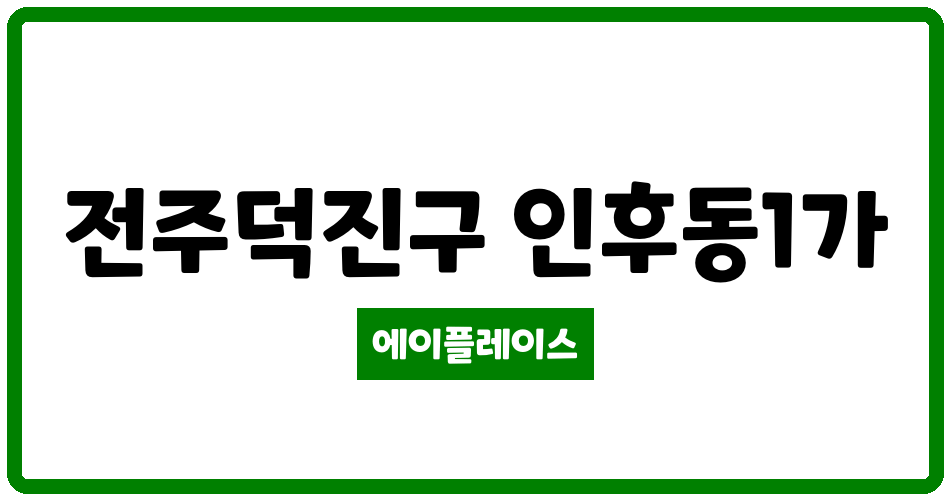 전주덕진구 인후동1가

에이플레이스